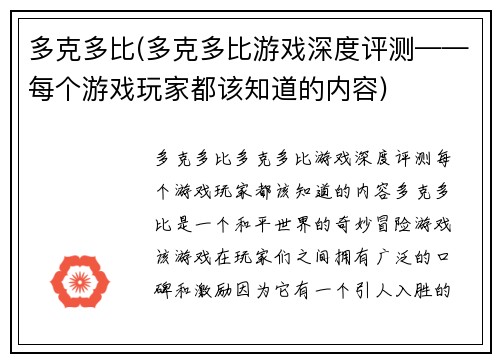 多克多比(多克多比游戏深度评测——每个游戏玩家都该知道的内容)

多克多比多克多比游戏深度评测每个游戏玩家都该知道的内容多克多比是一个和平世界的奇妙冒险游戏该游戏在玩家们之间拥有广泛的口碑和激励因为它有一个引人入胜的